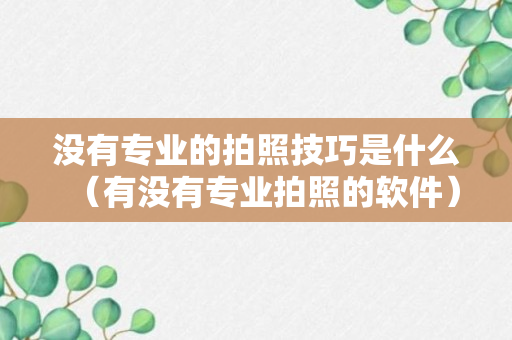 没有专业的拍照技巧是什么（有没有专业拍照的软件）